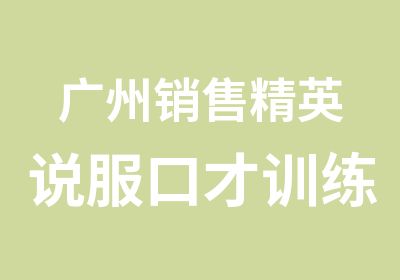 广州销售精英
说服口才训练